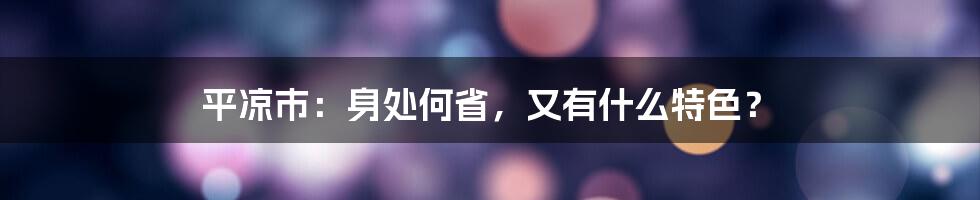 平凉市：身处何省，又有什么特色？